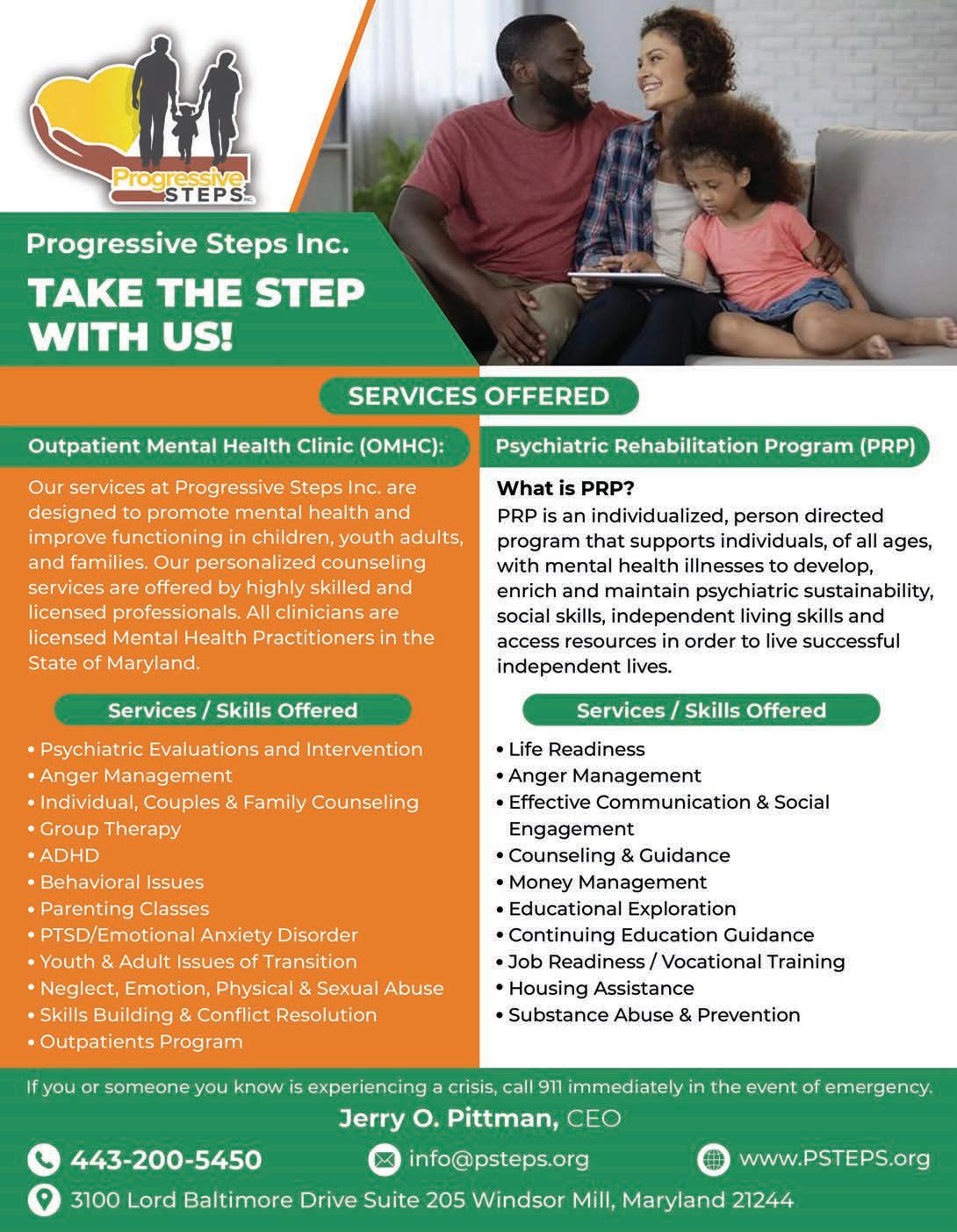 Progressive STEPS INC.

Progressive Steps Inc.

TAKE THE STEP WITH US!

SERVICES OFFERED

Outpatient Mental Health Clinic (OMHC):

Our services at Progressive Steps Inc. are designed to promote mental health and improve functioning in children, youth adults, and families. Our personalized counseling services are offered by highly skilled and licensed professionals. All clinicians are licensed Mental Health Practitioners in the State of Maryland.

Services / Skills Offered

• Psychiatric Evaluations and Intervention
• Anger Management
• Individual, Couples & Family Counseling
• Group Therapy
• ADHD
• Behavioral Issues
• Parenting Classes
• PTSD/Emotional Anxiety Disorder
• Youth & Adult Issues of Transition
• Neglect, Emotion, Physical & Sexual Abuse
• Skills Building & Conflict Resolution
• Outpatients Program

Psychiatric Rehabilitation Program (PRP)

What is PRP?
PRP is an individualized, person directed program that supports individuals, of all ages, with mental health illnesses to develop, enrich and maintain psychiatric sustainability, social skills, independent living skills and access resources in order to live successful independent lives.

Services / Skills Offered

• Life Readiness
• Anger Management
• Effective Communication & Social Engagement
• Counseling & Guidance
• Money Management
• Educational Exploration
• Continuing Education Guidance
• Job Readiness / Vocational Training
• Housing Assistance
• Substance Abuse & Prevention

If you or someone you know is experiencing a crisis, call 911 immediately in the event of emergency.

Jerry O. Pittman, CEO

443-200-5450 info@psteps.org www.PSTEPS.org

3100 Lord Baltimore Drive Suite 205 Windsor Mill, Maryland 21244